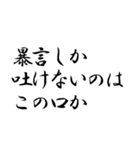 暴言しか
吐けないのは
この口か